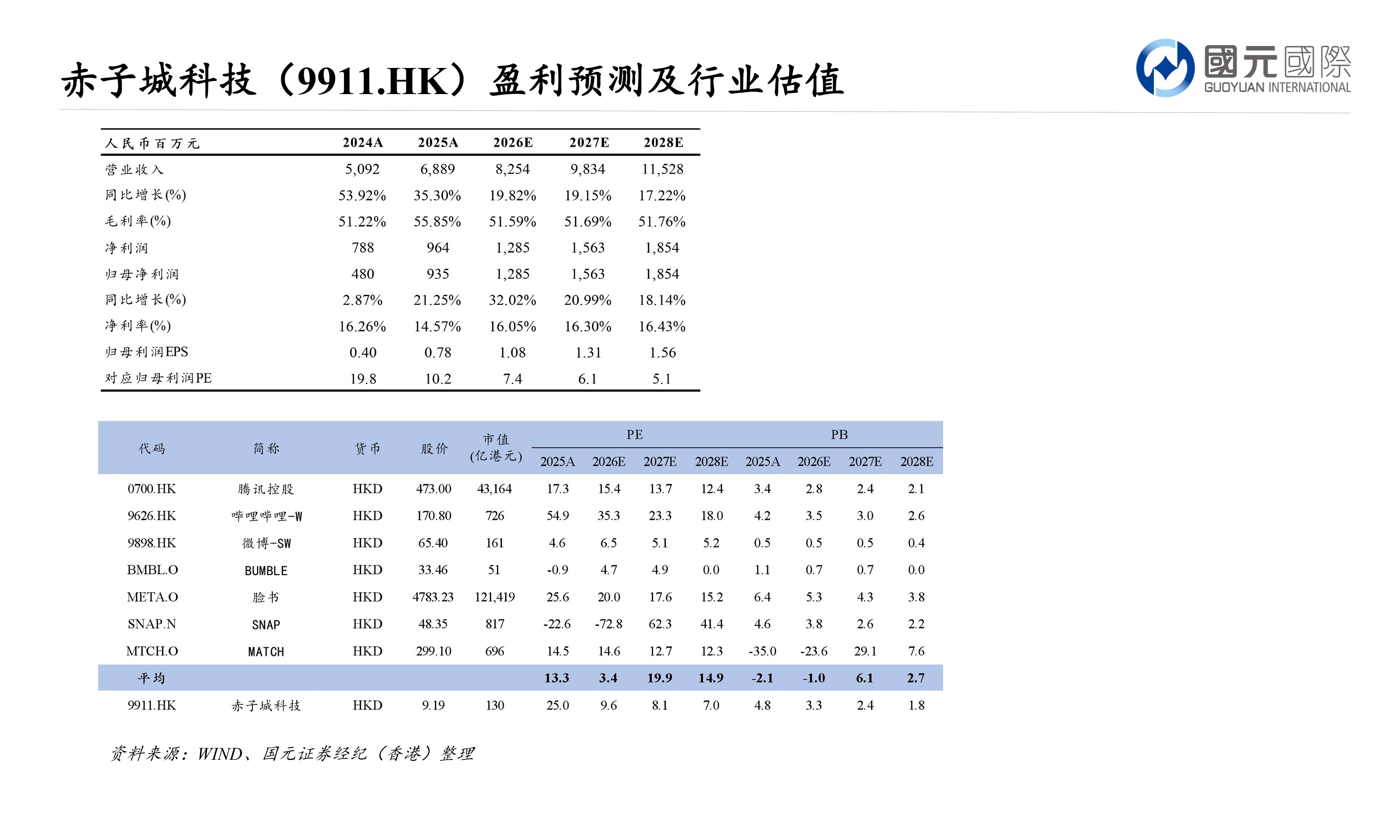 赤子城科技（9911.HK）盈利预测及行业估值

國元國際
GUOYUAN INTERNATIONAL

| 人民币百万元 | 2024A | 2025A | 2026E | 2027E | 2028E |
|---|---|---|---|---|---|
| 营业收入 | 5,092 | 6,889 | 8,254 | 9,834 | 11,528 |
| 同比增长(%) | 53.92% | 35.30% | 19.82% | 19.15% | 17.22% |
| 毛利率(%) | 51.22% | 55.85% | 51.59% | 51.69% | 51.76% |
| 净利润 | 788 | 964 | 1,285 | 1,563 | 1,854 |
| 归母净利润 | 480 | 935 | 1,285 | 1,563 | 1,854 |
| 同比增长(%) | 2.87% | 21.25% | 32.02% | 20.99% | 18.14% |
| 净利率(%) | 16.26% | 14.57% | 16.05% | 16.30% | 16.43% |
| 归母利润EPS | 0.40 | 0.78 | 1.08 | 1.31 | 1.56 |
| 对应归母利润PE | 19.8 | 10.2 | 7.4 | 6.1 | 5.1 |

| 代码 | 简称 | 货币 | 股价 | 市值 (亿港元) | PE 2025A | PE 2026E | PE 2027E | PE 2028E | PB 2025A | PB 2026E | PB 2027E | PB 2028E |
|---|---|---|---|---|---|---|---|---|---|---|---|---|
| 0700.HK | 腾讯控股 | HKD | 473.00 | 43,164 | 17.3 | 15.4 | 13.7 | 12.4 | 3.4 | 2.8 | 2.4 | 2.1 |
| 9626.HK | 哔哩哔哩-W | HKD | 170.80 | 726 | 54.9 | 35.3 | 23.3 | 18.0 | 4.2 | 3.5 | 3.0 | 2.6 |
| 9898.HK | 微博-SW | HKD | 65.40 | 161 | 4.6 | 6.5 | 5.1 | 5.2 | 0.5 | 0.5 | 0.5 | 0.4 |
| BMBL.O | BUMBLE | HKD | 33.46 | 51 | -0.9 | 4.7 | 4.9 | 0.0 | 1.1 | 0.7 | 0.7 | 0.0 |
| META.O | 脸书 | HKD | 4783.23 | 121,419 | 25.6 | 20.0 | 17.6 | 15.2 | 6.4 | 5.3 | 4.3 | 3.8 |
| SNAP.N | SNAP | HKD | 48.35 | 817 | -22.6 | -72.8 | 62.3 | 41.4 | 4.6 | 3.8 | 2.6 | 2.2 |
| MTCH.O | MATCH | HKD | 299.10 | 696 | 14.5 | 14.6 | 12.7 | 12.3 | -35.0 | -23.6 | 29.1 | 7.6 |
| 平均 | | | | | 13.3 | 3.4 | 19.9 | 14.9 | -2.1 | -1.0 | 6.1 | 2.7 |
| 9911.HK | 赤子城科技 | HKD | 9.19 | 130 | 25.0 | 9.6 | 8.1 | 7.0 | 4.8 | 3.3 | 2.4 | 1.8 |

资料来源：WIND、国元证券经纪（香港）整理